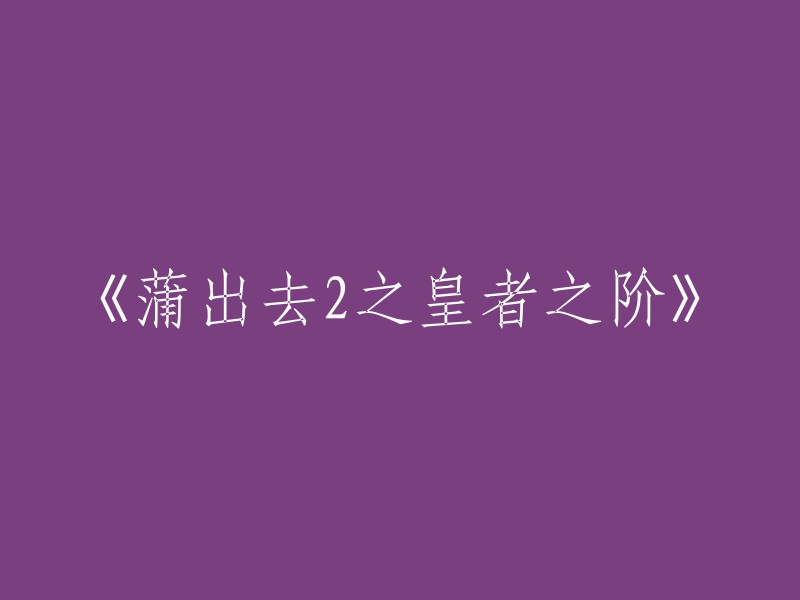 《蒲出去2之皇者之阶》